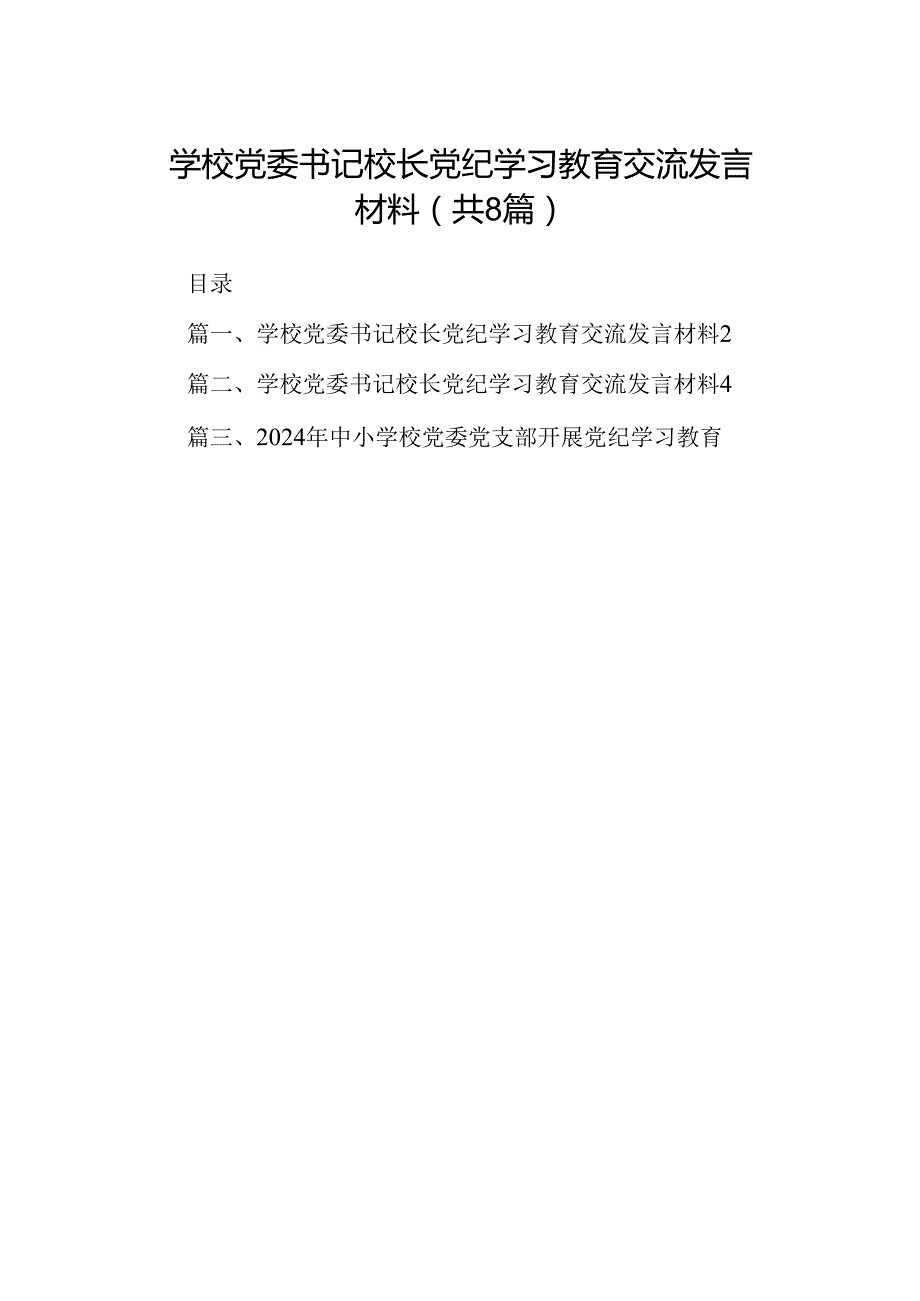 学校党委书记校长党纪学习教育交流发言材料（共8篇）

目录

篇一、学校党委书记校长党纪学习教育交流发言材料2

篇二、学校党委书记校长党纪学习教育交流发言材料4

篇三、2024年中小学校党委党支部开展党纪学习教育